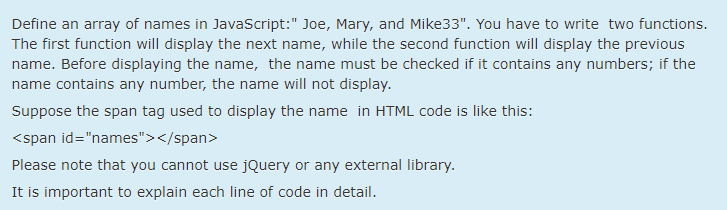 Define an array of names in JavaScript:" Joe, Mary, and Mike33". You have to write two functions. The first function will display the next name, while the second function will display the previous name. Before displaying the name, the name must be checked if it contains any numbers; if the name contains any number, the name will not display.

Suppose the span tag used to display the name in HTML code is like this:

<span id="names"></span>

Please note that you cannot use jQuery or any external library.

It is important to explain each line of code in detail.